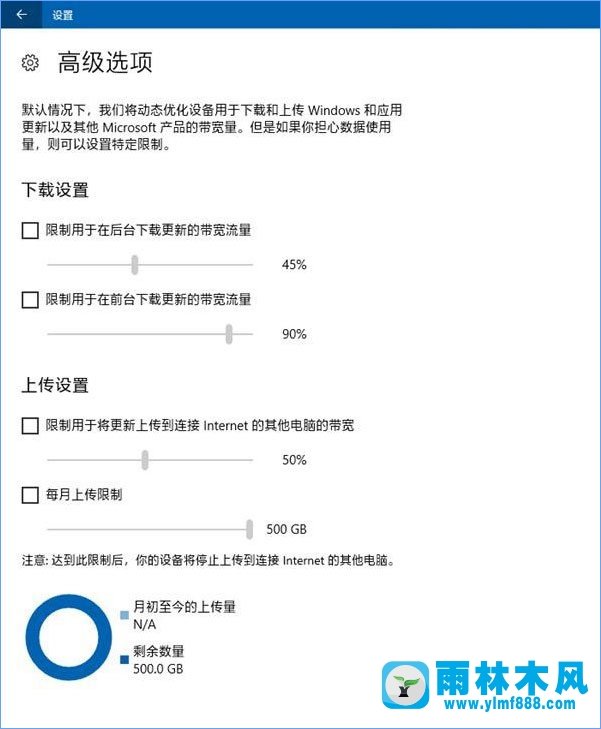 设置

高级选项

默认情况下，我们将动态优化设备用于下载和上传 Windows 和应用更新以及其他 Microsoft 产品的带宽量。但是如果你担心数据使用量，则可以设置特定限制。

下载设置

限制用于在后台下载更新的带宽流量

45%

限制用于在前台下载更新的带宽流量

90%

上传设置

限制用于将更新上传到连接 Internet 的其他电脑的带宽

50%

每月上传限制

500 GB

注意: 达到此限制后，你的设备将停止上传到连接 Internet 的其他电脑。

月初至今的上传量
N/A

剩余数量
500.0 GB

雨林木风
www.ylmf888.com